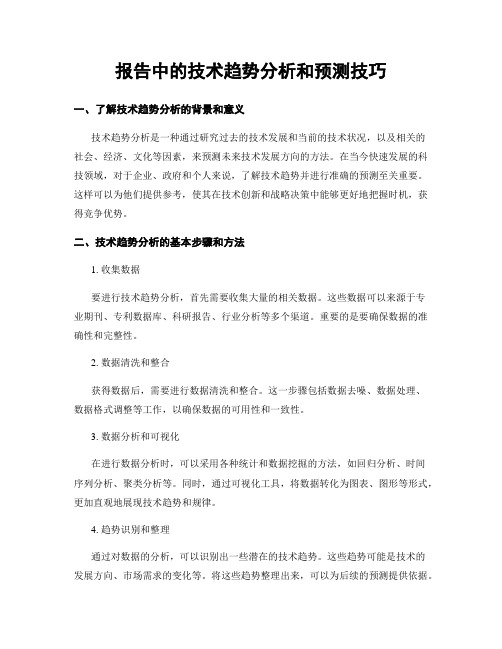 报告中的技术趋势分析和预测技巧

一、了解技术趋势分析的背景和意义

技术趋势分析是一种通过研究过去的技术发展和当前的技术状况，以及相关的社会、经济、文化等因素，来预测未来技术发展方向的方法。在当今快速发展的科技领域，对于企业、政府和个人来说，了解技术趋势并进行准确的预测至关重要。这样可以为他们提供参考，使其在技术创新和战略决策中能够更好地把握时机，获得竞争优势。

二、技术趋势分析的基本步骤和方法

1. 收集数据

要进行技术趋势分析，首先需要收集大量的相关数据。这些数据可以来源于专业期刊、专利数据库、科研报告、行业分析等多个渠道。重要的是要确保数据的准确性和完整性。

2. 数据清洗和整合

获得数据后，需要进行数据清洗和整合。这一步骤包括数据去噪、数据处理、数据格式调整等工作，以确保数据的可用性和一致性。

3. 数据分析和可视化

在进行数据分析时，可以采用各种统计和数据挖掘的方法，如回归分析、时间序列分析、聚类分析等。同时，通过可视化工具，将数据转化为图表、图形等形式，更加直观地展现技术趋势和规律。

4. 趋势识别和整理

通过对数据的分析，可以识别出一些潜在的技术趋势。这些趋势可能是技术的发展方向、市场需求的变化等。将这些趋势整理出来，可以为后续的预测提供依据。